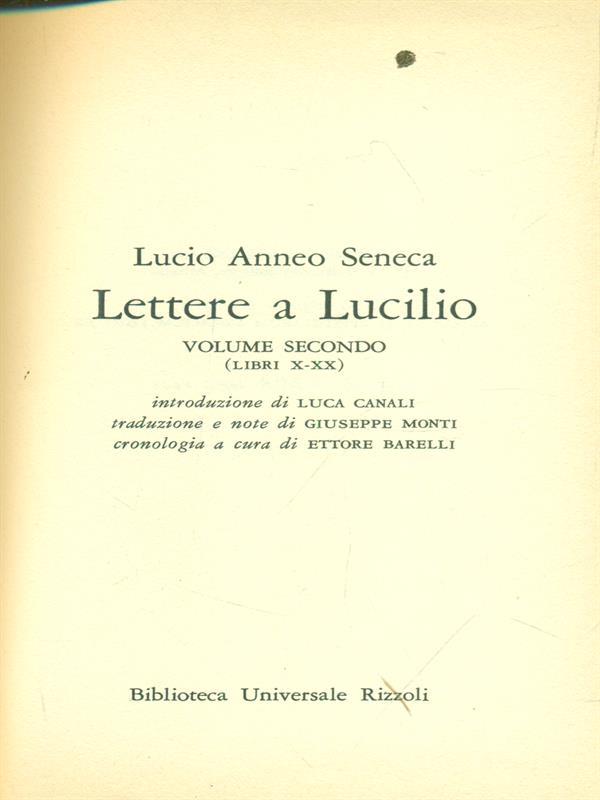 Lucio Anneo Seneca

Lettere a Lucilio

VOLUME SECONDO
(LIBRI X-XX)

introduzione di LUCA CANALI
traduzione e note di GIUSEPPE MONTI
cronologia a cura di ETTORE BARELLI

Biblioteca Universale Rizzoli